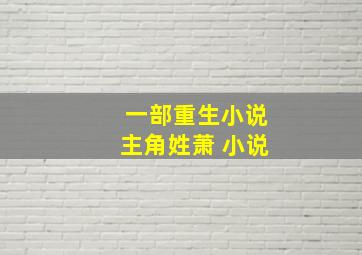 一部重生小说
主角姓萧 小说